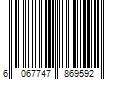 6 067747 869592